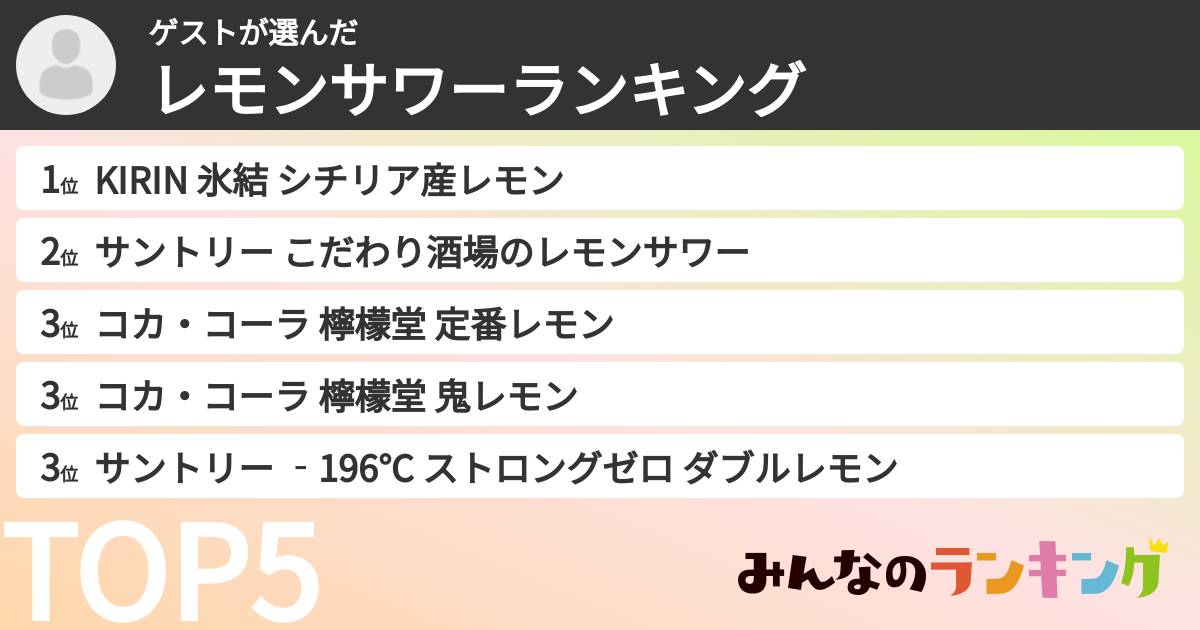 ゲストが選んだ
レモンサワーランキング

1位 KIRIN 氷結 シチリア産レモン

2位 サントリー こだわり酒場のレモンサワー

3位 コカ・コーラ 檸檬堂 定番レモン

3位 コカ・コーラ 檸檬堂 鬼レモン

3位 サントリー ‐196℃ ストロングゼロ ダブルレモン

TOP5

みんなのランキング